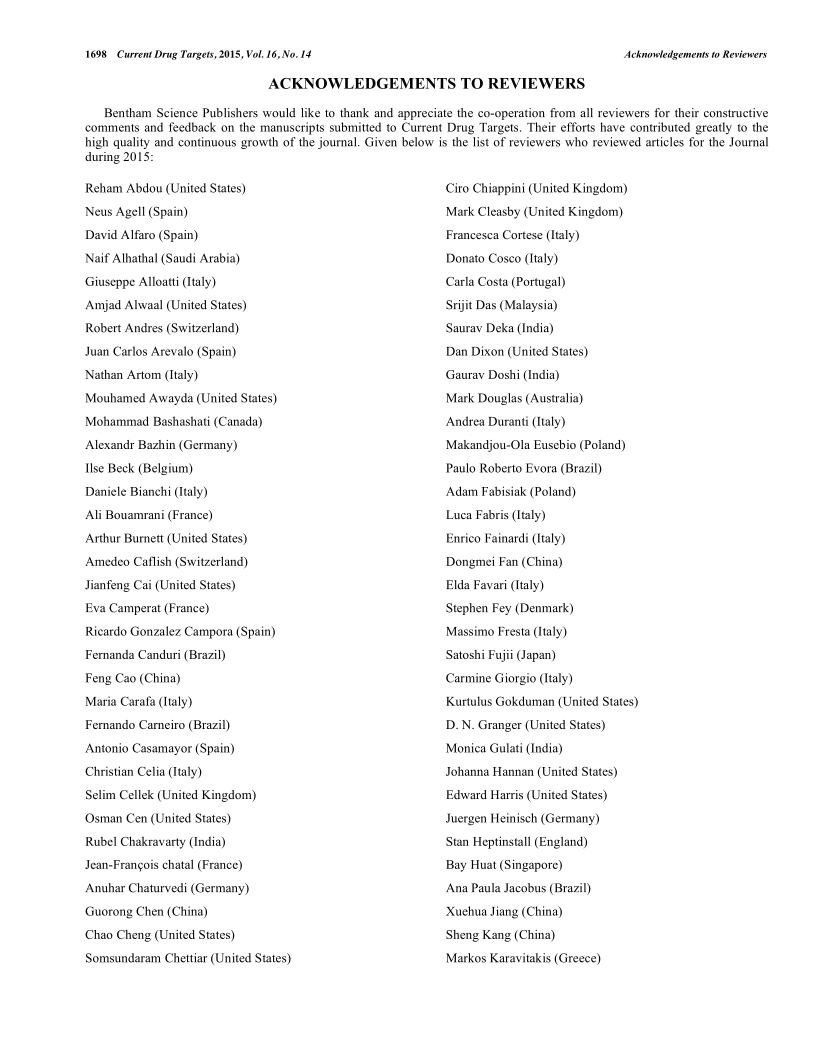 1698 Current Drug Targets, 2015, Vol. 16, No. 14 Acknowledgements to Reviewers

ACKNOWLEDGEMENTS TO REVIEWERS

Bentham Science Publishers would like to thank and appreciate the co-operation from all reviewers for their constructive comments and feedback on the manuscripts submitted to Current Drug Targets. Their efforts have contributed greatly to the high quality and continuous growth of the journal. Given below is the list of reviewers who reviewed articles for the Journal during 2015:

Reham Abdou (United States)
Neus Agell (Spain)
David Alfaro (Spain)
Naif Alhathal (Saudi Arabia)
Giuseppe Alloatti (Italy)
Amjad Alwaal (United States)
Robert Andres (Switzerland)
Juan Carlos Arevalo (Spain)
Nathan Artom (Italy)
Mouhamed Awayda (United States)
Mohammad Bashashati (Canada)
Alexandr Bazhin (Germany)
Ilse Beck (Belgium)
Daniele Bianchi (Italy)
Ali Bouamrani (France)
Arthur Burnett (United States)
Amedeo Caflish (Switzerland)
Jianfeng Cai (United States)
Eva Camperat (France)
Ricardo Gonzalez Campora (Spain)
Fernanda Canduri (Brazil)
Feng Cao (China)
Maria Carafa (Italy)
Fernando Carneiro (Brazil)
Antonio Casamayor (Spain)
Christian Celia (Italy)
Selim Cellek (United Kingdom)
Osman Cen (United States)
Rubel Chakravarty (India)
Jean-François chatal (France)
Anuhar Chaturvedi (Germany)
Guorong Chen (China)
Chao Cheng (United States)
Somsundaram Chettiar (United States)

Ciro Chiappini (United Kingdom)
Mark Cleasby (United Kingdom)
Francesca Cortese (Italy)
Donato Cosco (Italy)
Carla Costa (Portugal)
Srijit Das (Malaysia)
Saurav Deka (India)
Dan Dixon (United States)
Gaurav Doshi (India)
Mark Douglas (Australia)
Andrea Duranti (Italy)
Makandjou-Ola Eusebio (Poland)
Paulo Roberto Evora (Brazil)
Adam Fabisiak (Poland)
Luca Fabris (Italy)
Enrico Fainardi (Italy)
Dongmei Fan (China)
Elda Favari (Italy)
Stephen Fey (Denmark)
Massimo Fresta (Italy)
Satoshi Fujii (Japan)
Carmine Giorgio (Italy)
Kurtulus Gokduman (United States)
D. N. Granger (United States)
Monica Gulati (India)
Johanna Hannan (United States)
Edward Harris (United States)
Juergen Heinisch (Germany)
Stan Heptinstall (England)
Bay Huat (Singapore)
Ana Paula Jacobus (Brazil)
Xuehua Jiang (China)
Sheng Kang (China)
Markos Karavitakis (Greece)